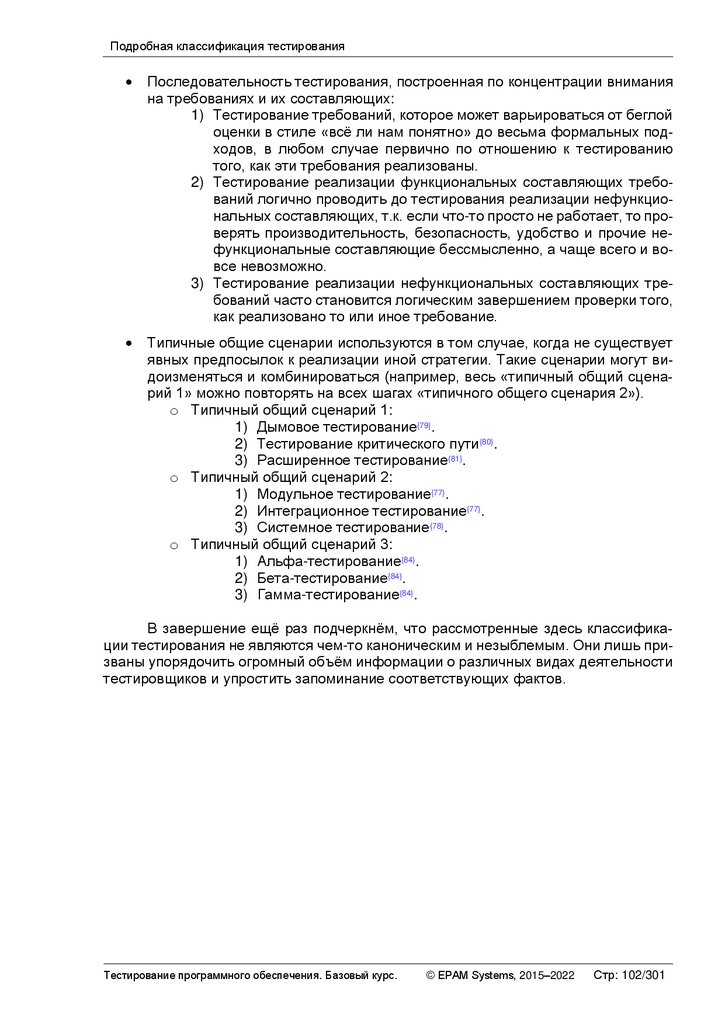 Подробная классификация тестирования

• Последовательность тестирования, построенная по концентрации внимания на требованиях и их составляющих:
1) Тестирование требований, которое может варьироваться от беглой оценки в стиле «всё ли нам понятно» до весьма формальных подходов, в любом случае первично по отношению к тестированию того, как эти требования реализованы.
2) Тестирование реализации функциональных составляющих требований логично проводить до тестирования реализации нефункциональных составляющих, т.к. если что-то просто не работает, то проверять производительность, безопасность, удобство и прочие нефункциональные составляющие бессмысленно, а чаще всего и вовсе невозможно.
3) Тестирование реализации нефункциональных составляющих требований часто становится логическим завершением проверки того, как реализовано то или иное требование.

• Типичные общие сценарии используются в том случае, когда не существует явных предпосылок к реализации иной стратегии. Такие сценарии могут видоизменяться и комбинироваться (например, весь «типичный общий сценарий 1» можно повторять на всех шагах «типичного общего сценария 2»).
o Типичный общий сценарий 1:
1) Дымовое тестирование{79}.
2) Тестирование критического пути{80}.
3) Расширенное тестирование{81}.
o Типичный общий сценарий 2:
1) Модульное тестирование{77}.
2) Интеграционное тестирование{77}.
3) Системное тестирование{78}.
o Типичный общий сценарий 3:
1) Альфа-тестирование{84}.
2) Бета-тестирование{84}.
3) Гамма-тестирование{84}.

В завершение ещё раз подчеркнём, что рассмотренные здесь классификации тестирования не являются чем-то каноническим и незыблемым. Они лишь призваны упорядочить огромный объём информации о различных видах деятельности тестировщиков и упростить запоминание соответствующих фактов.

Тестирование программного обеспечения. Базовый курс. © EPAM Systems, 2015–2022 Стр: 102/301